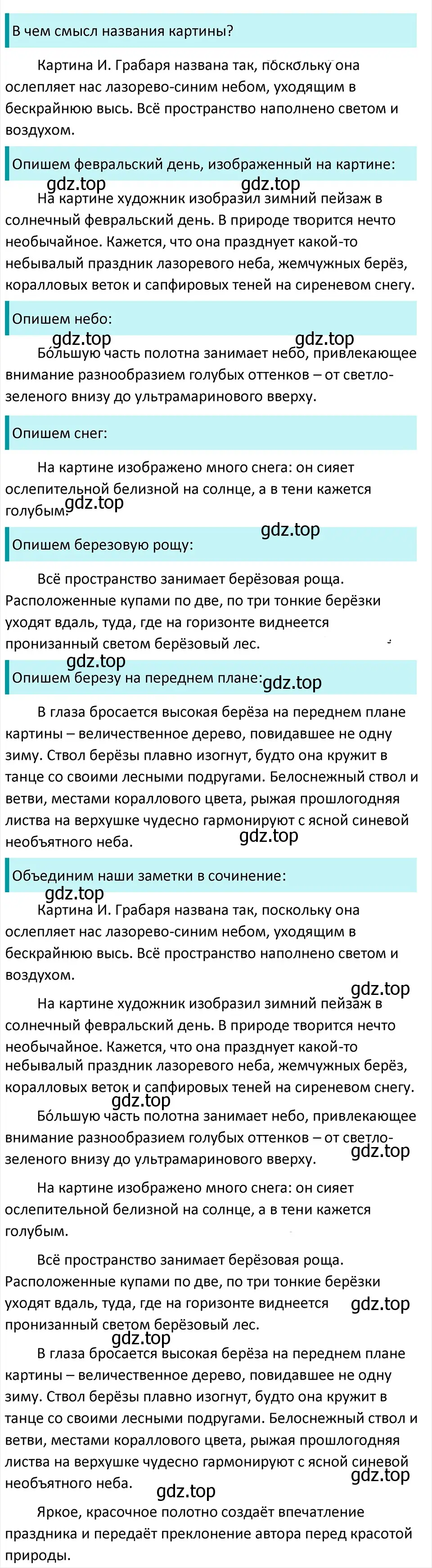 В чем смысл названия картины?

Картина И. Грабаря названа так, поскольку она ослепляет нас лазорево-синим небом, уходящим в бескрайнюю высь. Всё пространство наполнено светом и воздухом.

Опишем февральский день, изображенный на картине:

gdz.top gdz.top

На картине художник изобразил зимний пейзаж в солнечный февральский день. В природе творится нечто необычайное. Кажется, что она празднует какой-то небывалый праздник лазоревого неба, жемчужных берёз, коралловых веток и сапфировых теней на сиреневом снегу.

Опишем небо:

gdz.top gdz.top

Бо́льшую часть полотна занимает небо, привлекающее внимание разнообразием голубых оттенков – от светло-зеленого внизу до ультрамаринового вверху.

Опишем снег:

На картине изображено много снега: он сияет ослепительной белизной на солнце, а в тени кажется голубым.

gdz.top

gdz.top

Опишем березовую рощу:

Всё пространство занимает берёзовая роща. Расположенные купами по две, по три тонкие берёзки уходят вдаль, туда, где на горизонте виднеется пронизанный светом берёзовый лес.

gdz.top

Опишем березу на переднем плане:

gdz.top

В глаза бросается высокая берёза на переднем плане картины – величественное дерево, повидавшее не одну зиму. Ствол берёзы плавно изогнут, будто она кружит в танце со своими лесными подругами. Белоснежный ствол и ветви, местами кораллового цвета, рыжая прошлогодняя листва на верхушке чудесно гармонируют с ясной синевой необъятного неба.

gdz.top

Объединим наши заметки в сочинение:

gdz.top

Картина И. Грабаря названа так, поскольку она ослепляет нас лазорево-синим небом, уходящим в бескрайнюю высь. Всё пространство наполнено светом и воздухом.

gdz.top

На картине художник изобразил зимний пейзаж в солнечный февральский день. В природе творится нечто необычайное. Кажется, что она празднует какой-то небывалый праздник лазоревого неба, жемчужных берёз, коралловых веток и сапфировых теней на сиреневом снегу.

gdz.top

Бо́льшую часть полотна занимает небо, привлекающее внимание разнообразием голубых оттенков – от светло-зеленого внизу до ультрамаринового вверху.

gdz.top

На картине изображено много снега: он сияет ослепительной белизной на солнце, а в тени кажется голубым.

Всё пространство занимает берёзовая роща. Расположенные купами по две, по три тонкие берёзки уходят вдаль, туда, где на горизонте виднеется пронизанный светом берёзовый лес.

gdz.top

gdz.top

В глаза бросается высокая берёза на переднем плане картины – величественное дерево, повидавшее не одну зиму. Ствол берёзы плавно изогнут, будто она кружит в танце со своими лесными подругами. Белоснежный ствол и ветви, местами кораллового цвета, рыжая прошлогодняя листва на верхушке чудесно гармонируют с ясной синевой необъятного неба.

gdz.top

gdz.top

Яркое, красочное полотно создаёт впечатление праздника и передаёт преклонение автора перед красотой природы.